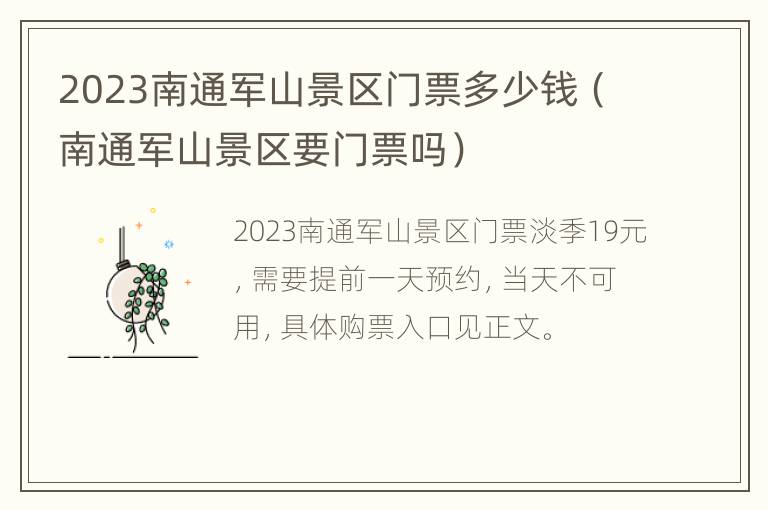 2023南通军山景区门票多少钱（南通军山景区要门票吗）

2023南通军山景区门票淡季19元，需要提前一天预约，当天不可用，具体购票入口见正文。